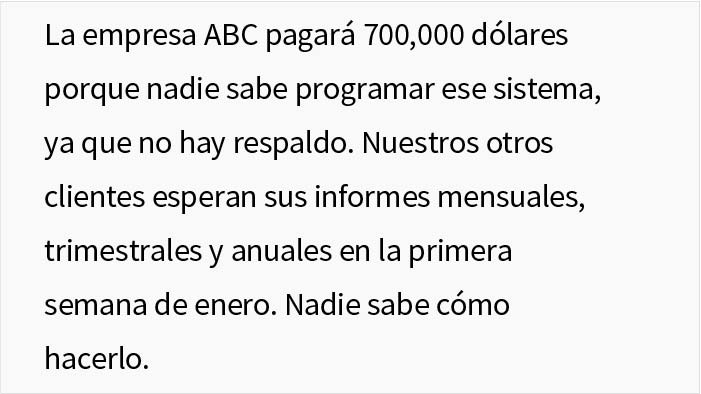 La empresa ABC pagará 700,000 dólares porque nadie sabe programar ese sistema, ya que no hay respaldo. Nuestros otros clientes esperan sus informes mensuales, trimestrales y anuales en la primera semana de enero. Nadie sabe cómo hacerlo.